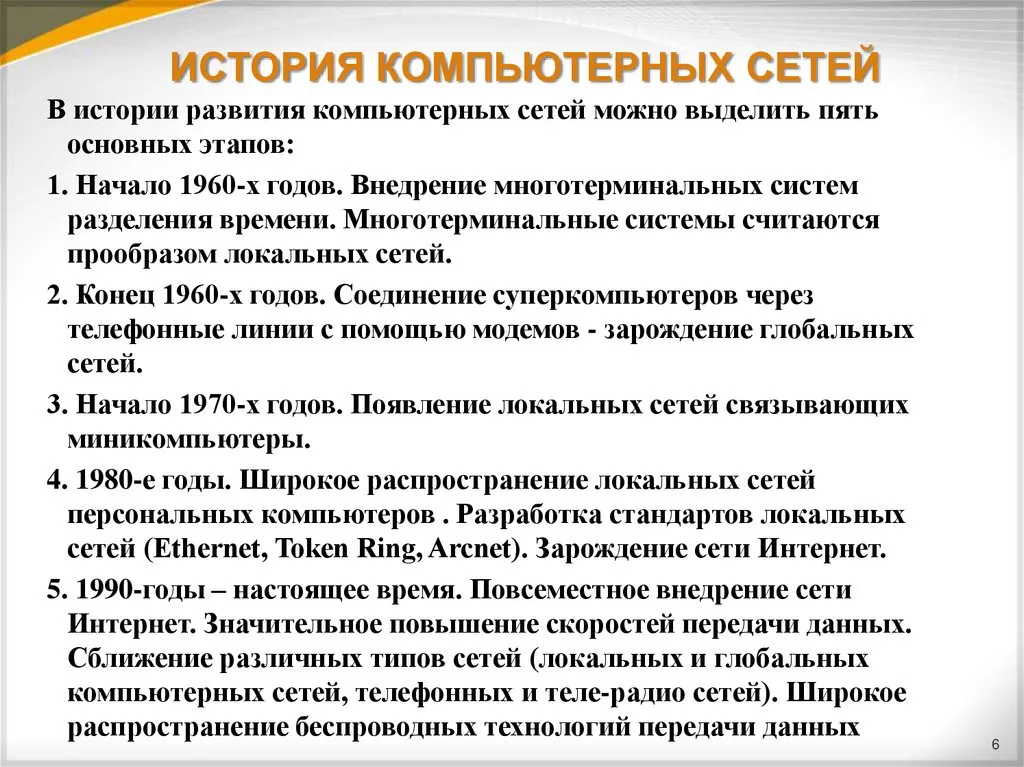 ИСТОРИЯ КОМПЬЮТЕРНЫХ СЕТЕЙ

В истории развития компьютерных сетей можно выделить пять основных этапов:

1. Начало 1960-х годов. Внедрение многотерминальных систем разделения времени. Многотерминальные системы считаются прообразом локальных сетей.

2. Конец 1960-х годов. Соединение суперкомпьютеров через телефонные линии с помощью модемов - зарождение глобальных сетей.

3. Начало 1970-х годов. Появление локальных сетей связывающих миникомпьютеры.

4. 1980-е годы. Широкое распространение локальных сетей персональных компьютеров . Разработка стандартов локальных сетей (Ethernet, Token Ring, Arcnet). Зарождение сети Интернет.

5. 1990-годы – настоящее время. Повсеместное внедрение сети Интернет. Значительное повышение скоростей передачи данных. Сближение различных типов сетей (локальных и глобальных компьютерных сетей, телефонных и теле-радио сетей). Широкое распространение беспроводных технологий передачи данных

6